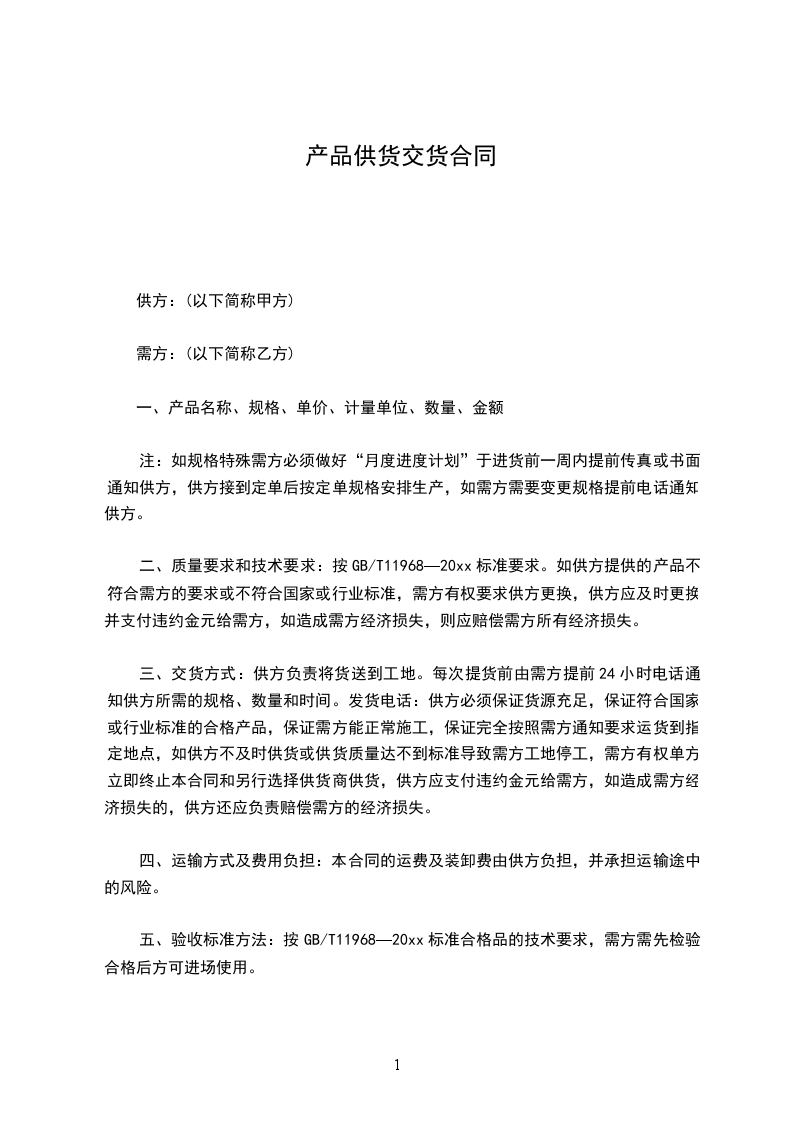 产品供货交货合同

供方：(以下简称甲方)

需方：(以下简称乙方)

一、产品名称、规格、单价、计量单位、数量、金额

注：如规格特殊需方必须做好“月度进度计划”于进货前一周内提前传真或书面通知供方，供方接到定单后按定单规格安排生产，如需方需要变更规格提前电话通知供方。

二、质量要求和技术要求：按 GB/T11968—20xx 标准要求。如供方提供的产品不符合需方的要求或不符合国家或行业标准，需方有权要求供方更换，供方应及时更换并支付违约金元给需方，如造成需方经济损失，则应赔偿需方所有经济损失。

三、交货方式：供方负责将货送到工地。每次提货前由需方提前 24 小时电话通知供方所需的规格、数量和时间。发货电话：供方必须保证货源充足，保证符合国家或行业标准的合格产品，保证需方能正常施工，保证完全按照需方通知要求运货到指定地点，如供方不及时供货或供货质量达不到标准导致需方工地停工，需方有权单方立即终止本合同和另行选择供货商供货，供方应支付违约金元给需方，如造成需方经济损失的，供方还应负责赔偿需方的经济损失。

四、运输方式及费用负担：本合同的运费及装卸费由供方负担，并承担运输途中的风险。

五、验收标准方法：按 GB/T11968—20xx 标准合格品的技术要求，需方需先检验合格后方可进场使用。

1